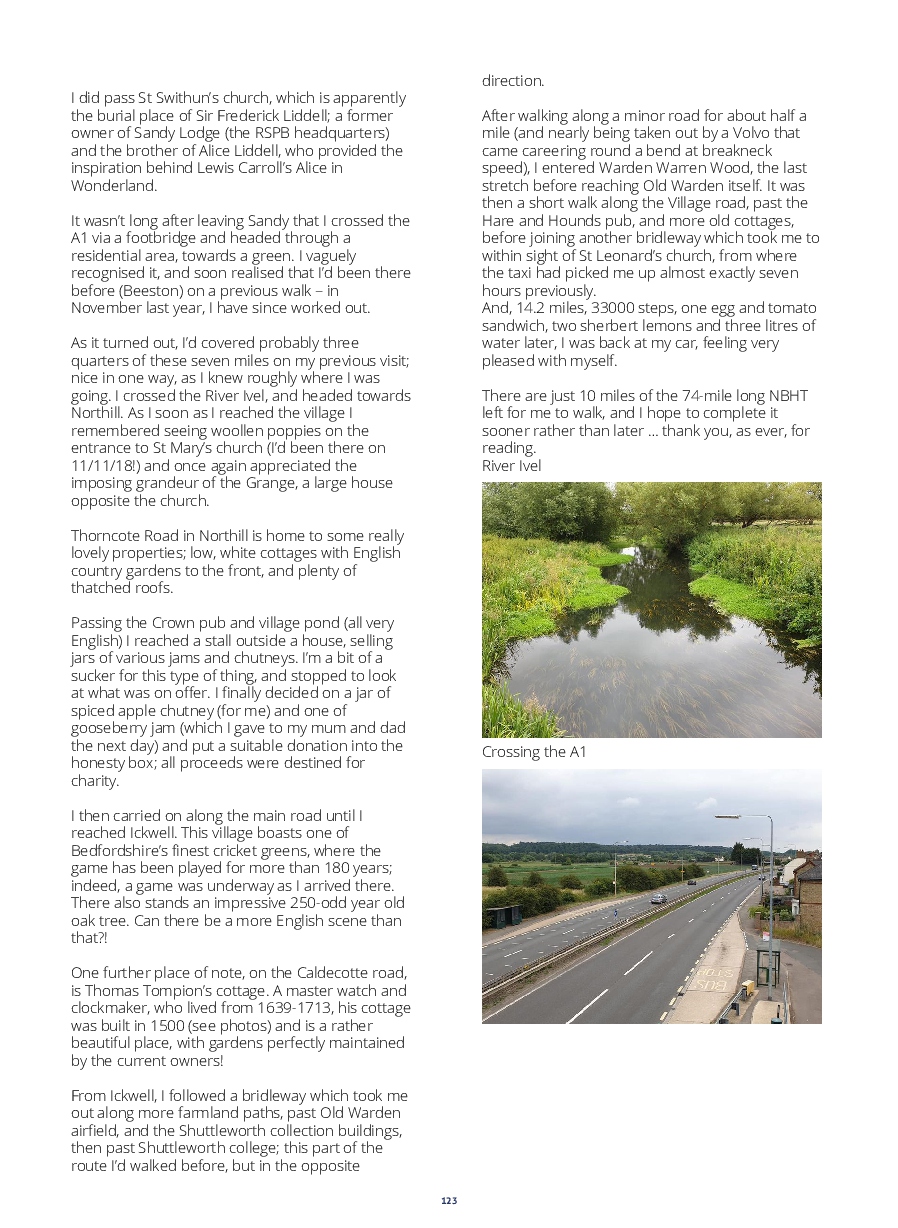 I did pass St Swithun's church, which is apparently the burial place of Sir Frederick Liddell; a former owner of Sandy Lodge (the RSPB headquarters) and the brother of Alice Liddell, who provided the inspiration behind Lewis Carroll's Alice in Wonderland.

It wasn't long after leaving Sandy that I crossed the A1 via a footbridge and headed through a residential area, towards a green. I vaguely recognised it, and soon realised that I'd been there before (Beeston) on a previous walk – in November last year, I have since worked out.

As it turned out, I'd covered probably three quarters of these seven miles on my previous visit; nice in one way, as I knew roughly where I was going. I crossed the River Ivel, and headed towards Northill. As I soon as I reached the village I remembered seeing woollen poppies on the entrance to St Mary's church (I'd been there on 11/11/18!) and once again appreciated the imposing grandeur of the Grange, a large house opposite the church.

Thorncote Road in Northill is home to some really lovely properties; low, white cottages with English country gardens to the front, and plenty of thatched roofs.

Passing the Crown pub and village pond (all very English) I reached a stall outside a house, selling jars of various jams and chutneys. I'm a bit of a sucker for this type of thing, and stopped to look at what was on offer. I finally decided on a jar of spiced apple chutney (for me) and one of gooseberry jam (which I gave to my mum and dad the next day) and put a suitable donation into the honesty box; all proceeds were destined for charity.

I then carried on along the main road until I reached Ickwell. This village boasts one of Bedfordshire's finest cricket greens, where the game has been played for more than 180 years; indeed, a game was underway as I arrived there. There also stands an impressive 250-odd year old oak tree. Can there be a more English scene than that?!

One further place of note, on the Caldecotte road, is Thomas Tompion's cottage. A master watch and clockmaker, who lived from 1639-1713, his cottage was built in 1500 (see photos) and is a rather beautiful place, with gardens perfectly maintained by the current owners!

From Ickwell, I followed a bridleway which took me out along more farmland paths, past Old Warden airfield, and the Shuttleworth collection buildings, then past Shuttleworth college; this part of the route I'd walked before, but in the opposite direction.

After walking along a minor road for about half a mile (and nearly being taken out by a Volvo that came careering round a bend at breakneck speed), I entered Warden Warren Wood, the last stretch before reaching Old Warden itself. It was then a short walk along the Village road, past the Hare and Hounds pub, and more old cottages, before joining another bridleway which took me to within sight of St Leonard's church, from where the taxi had picked me up almost exactly seven hours previously.
And, 14.2 miles, 33000 steps, one egg and tomato sandwich, two sherbert lemons and three litres of water later, I was back at my car, feeling very pleased with myself.

There are just 10 miles of the 74-mile long NBHT left for me to walk, and I hope to complete it sooner rather than later ... thank you, as ever, for reading.
River Ivel

Crossing the A1

BUS STOP

123